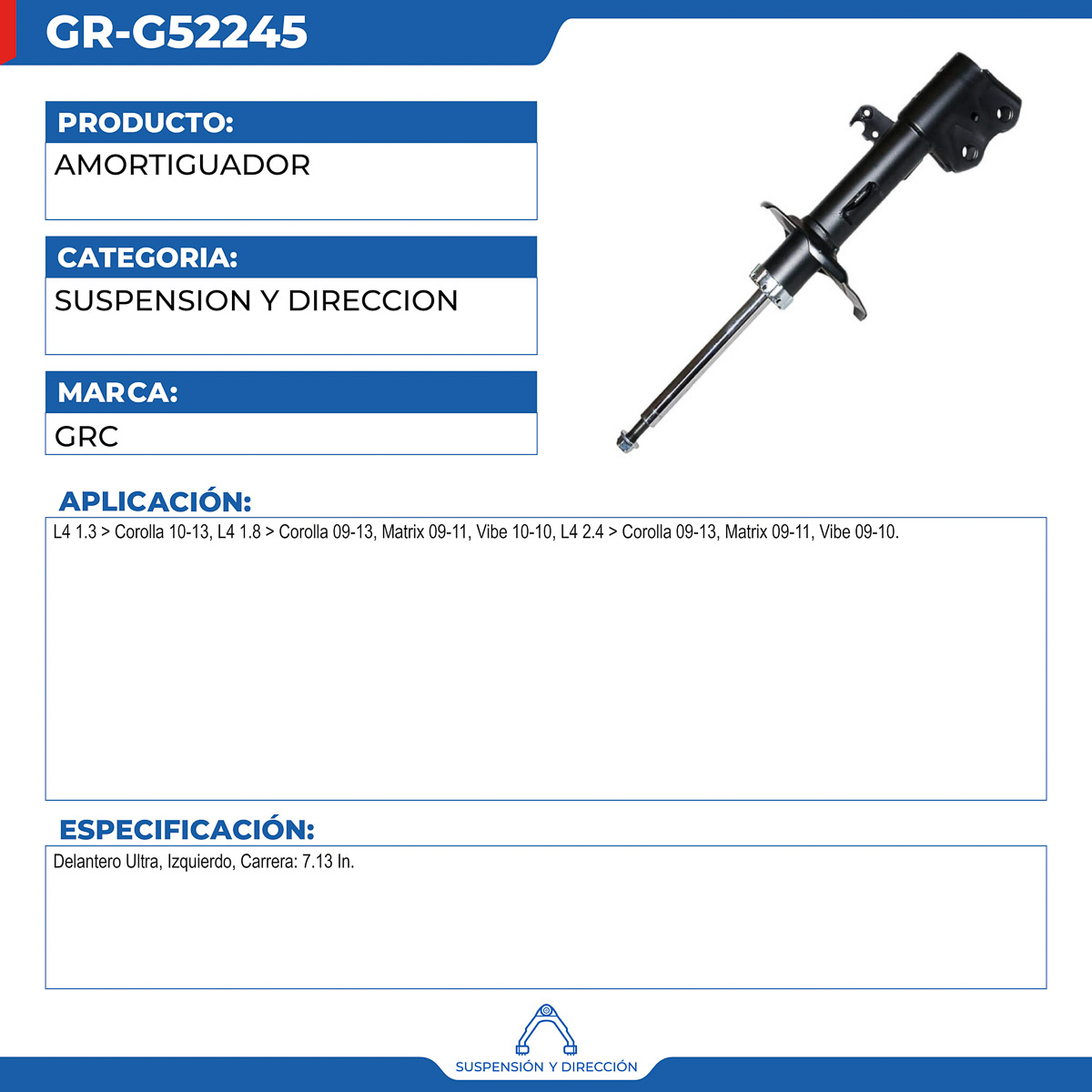 GR-G52245

PRODUCTO:

AMORTIGUADOR

CATEGORIA:

SUSPENSION Y DIRECCION

MARCA:

GRC

APLICACIÓN:

L4 1.3 > Corolla 10-13, L4 1.8 > Corolla 09-13, Matrix 09-11, Vibe 10-10, L4 2.4 > Corolla 09-13, Matrix 09-11, Vibe 09-10.

ESPECIFICACIÓN:

Delantero Ultra, Izquierdo, Carrera: 7.13 In.

SUSPENSIÓN Y DIRECCIÓN